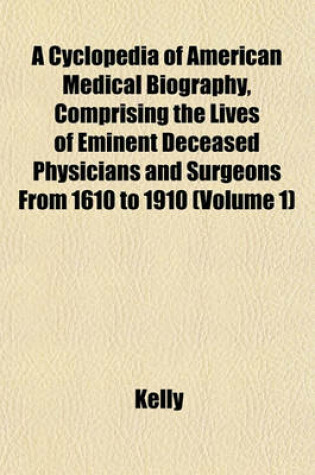 A Cyclopedia of American Medical Biography, Comprising the Lives of Eminent Deceased Physicians and Surgeons From 1610 to 1910 (Volume 1)

Kelly